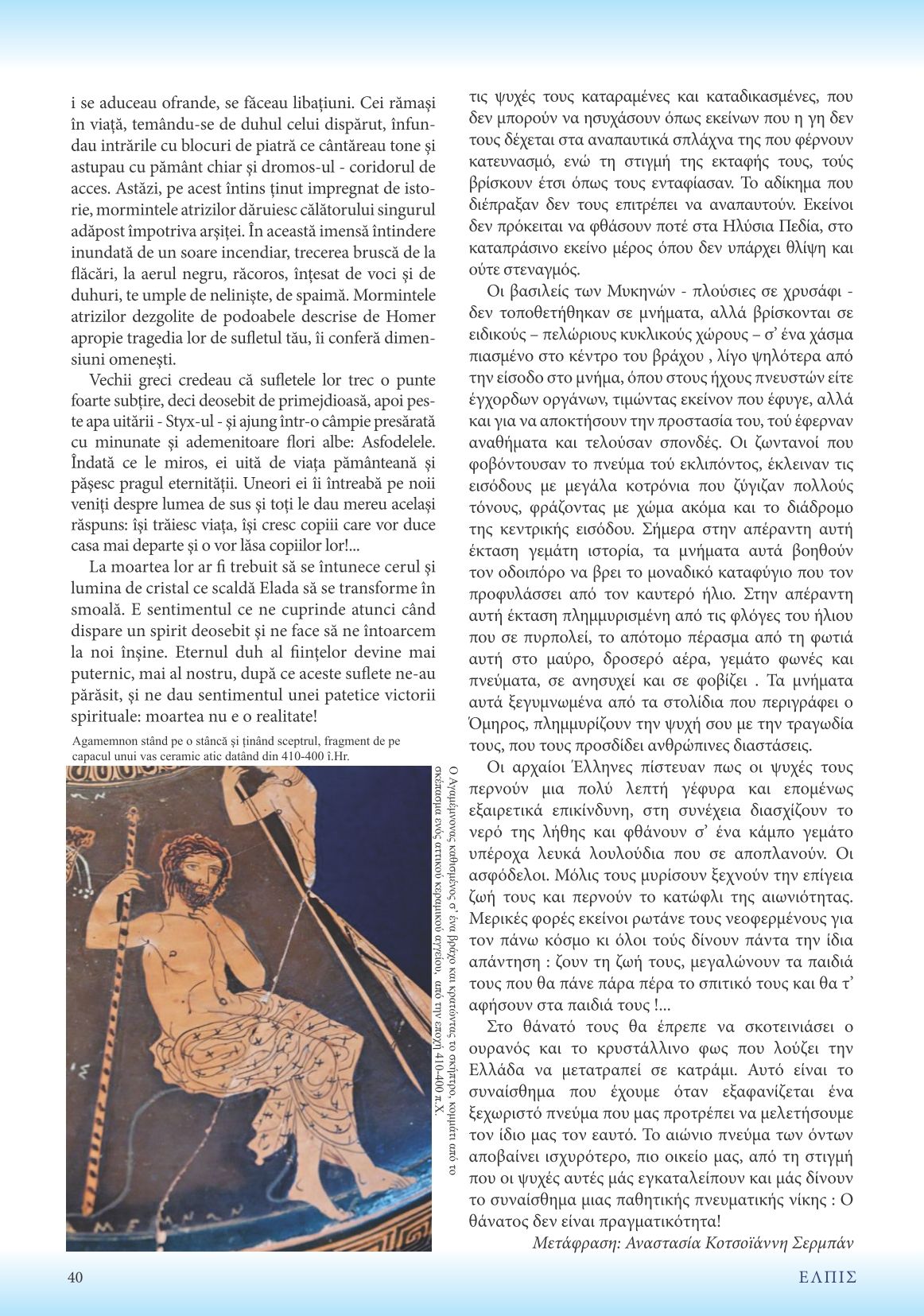 i se aduceau ofrande, se făceau libațiuni. Cei rămași în viață, temându-se de duhul celui dispărut, înfundau intrările cu blocuri de piatră ce cântăreau tone și astupau cu pământ chiar și dromos-ul - coridorul de acces. Astăzi, pe acest întins ținut impregnat de istorie, mormintele atrizilor dăruiesc călătorului singurul adăpost împotriva arșiței. În această imensă întindere inundată de un soare incendiar, trecerea bruscă de la flăcări, la aerul negru, răcoros, înțesat de voci și de duhuri, te umple de neliniște, de spaimă. Mormintele atrizilor dezgolite de podoabele descrise de Homer apropie tragedia lor de sufletul tău, îi conferă dimensiuni omenești.

Vechii greci credeau că sufletele lor trec o punte foarte subțire, deci deosebit de primejdioasă, apoi peste apa uitării - Styx-ul - și ajung într-o câmpie presărată cu minunate și ademenitoare flori albe: Asfodelele. Îndată ce le miros, ei uită de viața pământeană și pășesc pragul eternității. Uneori ei îi întreabă pe noii veniți despre lumea de sus și toți le dau mereu același răspuns: își trăiesc viața, își cresc copiii care vor duce casa mai departe și o vor lăsa copiilor lor!...

La moartea lor ar fi trebuit să se întunece cerul și lumina de cristal ce scaldă Elada să se transforme în smoală. E sentimentul ce ne cuprinde atunci când dispare un spirit deosebit și ne face să ne întoarcem la noi înșine. Eternul duh al ființelor devine mai puternic, mai al nostru, după ce aceste suflete ne-au părăsit, și ne dau sentimentul unei patetice victorii spirituale: moartea nu e o realitate!

Agamemnon stând pe o stâncă și ținând sceptrul, fragment de pe capacul unui vas ceramic atic datând din 410-400 î.Hr.

Ο Αγαμέμνονας καθισμένος σ' ένα βράχο και κρατώντας το σκήπτρο, κομμάτι από το σκέπασμα ενός αττικού κεραμικού αγγείου, από την εποχή 410-400 π.Χ.

τις ψυχές τους καταραμένες και καταδικασμένες, που δεν μπορούν να ησυχάσουν όπως εκείνων που η γη δεν τους δέχεται στα αναπαυτικά σπλάχνα της που φέρνουν κατευνασμό, ενώ τη στιγμή της εκταφής τους, τούς βρίσκουν έτσι όπως τους ενταφίασαν. Το αδίκημα που διέπραξαν δεν τους επιτρέπει να αναπαυτούν. Εκείνοι δεν πρόκειται να φθάσουν ποτέ στα Ηλύσια Πεδία, στο καταπράσινο εκείνο μέρος όπου δεν υπάρχει θλίψη και ούτε στεναγμός.

Οι βασιλείς των Μυκηνών - πλούσιες σε χρυσάφι - δεν τοποθετήθηκαν σε μνήματα, αλλά βρίσκονται σε ειδικούς – πελώριους κυκλικούς χώρους – σ' ένα χάσμα πιασμένο στο κέντρο του βράχου , λίγο ψηλότερα από την είσοδο στο μνήμα, όπου στους ήχους πνευστών είτε έγχορδων οργάνων, τιμώντας εκείνον που έφυγε, αλλά και για να αποκτήσουν την προστασία του, τού έφερναν αναθήματα και τελούσαν σπονδές. Οι ζωντανοί που φοβόντουσαν το πνεύμα τού εκλιπόντος, έκλειναν τις εισόδους με μεγάλα κοτρόνια που ζύγιζαν πολλούς τόνους, φράζοντας με χώμα ακόμα και το διάδρομο της κεντρικής εισόδου. Σήμερα στην απέραντη αυτή έκταση γεμάτη ιστορία, τα μνήματα αυτά βοηθούν τον οδοιπόρο να βρει το μοναδικό καταφύγιο που τον προφυλάσσει από τον καυτερό ήλιο. Στην απέραντη αυτή έκταση πλημμυρισμένη από τις φλόγες του ήλιου που σε πυρπολεί, το απότομο πέρασμα από τη φωτιά αυτή στο μαύρο, δροσερό αέρα, γεμάτο φωνές και πνεύματα, σε ανησυχεί και σε φοβίζει . Τα μνήματα αυτά ξεγυμνωμένα από τα στολίδια που περιγράφει ο Όμηρος, πλημμυρίζουν την ψυχή σου με την τραγωδία τους, που τους προσδίδει ανθρώπινες διαστάσεις.

Οι αρχαίοι Έλληνες πίστευαν πως οι ψυχές τους περνούν μια πολύ λεπτή γέφυρα και επομένως εξαιρετικά επικίνδυνη, στη συνέχεια διασχίζουν το νερό της λήθης και φθάνουν σ' ένα κάμπο γεμάτο υπέροχα λευκά λουλούδια που σε αποπλανούν. Οι ασφόδελοι. Μόλις τους μυρίσουν ξεχνούν την επίγεια ζωή τους και περνούν το κατώφλι της αιωνιότητας. Μερικές φορές εκείνοι ρωτάνε τους νεοφερμένους για τον πάνω κόσμο κι όλοι τούς δίνουν πάντα την ίδια απάντηση : ζουν τη ζωή τους, μεγαλώνουν τα παιδιά τους που θα πάνε πάρα πέρα το σπιτικό τους και θα τ' αφήσουν στα παιδιά τους !...

Στο θάνατό τους θα έπρεπε να σκοτεινιάσει ο ουρανός και το κρυστάλλινο φως που λούζει την Ελλάδα να μετατραπεί σε κατράμι. Αυτό είναι το συναίσθημα που έχουμε όταν εξαφανίζεται ένα ξεχωριστό πνεύμα που μας προτρέπει να μελετήσουμε τον ίδιο μας τον εαυτό. Το αιώνιο πνεύμα των όντων αποβαίνει ισχυρότερο, πιο οικείο μας, από τη στιγμή που οι ψυχές αυτές μάς εγκαταλείπουν και μάς δίνουν το συναίσθημα μιας παθητικής πνευματικής νίκης : Ο θάνατος δεν είναι πραγματικότητα!

Μετάφραση: Αναστασία Κοτσοϊάννη Σερμπάν

40

ΕΛΠΙΣ